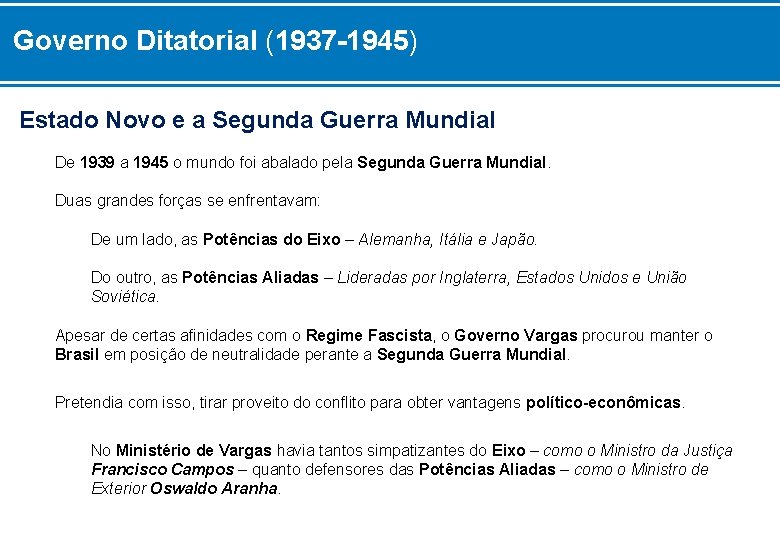 Governo Ditatorial (1937-1945)

Estado Novo e a Segunda Guerra Mundial

De 1939 a 1945 o mundo foi abalado pela Segunda Guerra Mundial.

Duas grandes forças se enfrentavam:

De um lado, as Potências do Eixo – Alemanha, Itália e Japão.

Do outro, as Potências Aliadas – Lideradas por Inglaterra, Estados Unidos e União Soviética.

Apesar de certas afinidades com o Regime Fascista, o Governo Vargas procurou manter o Brasil em posição de neutralidade perante a Segunda Guerra Mundial.

Pretendia com isso, tirar proveito do conflito para obter vantagens político-econômicas.

No Ministério de Vargas havia tantos simpatizantes do Eixo – como o Ministro da Justiça Francisco Campos – quanto defensores das Potências Aliadas – como o Ministro de Exterior Oswaldo Aranha.